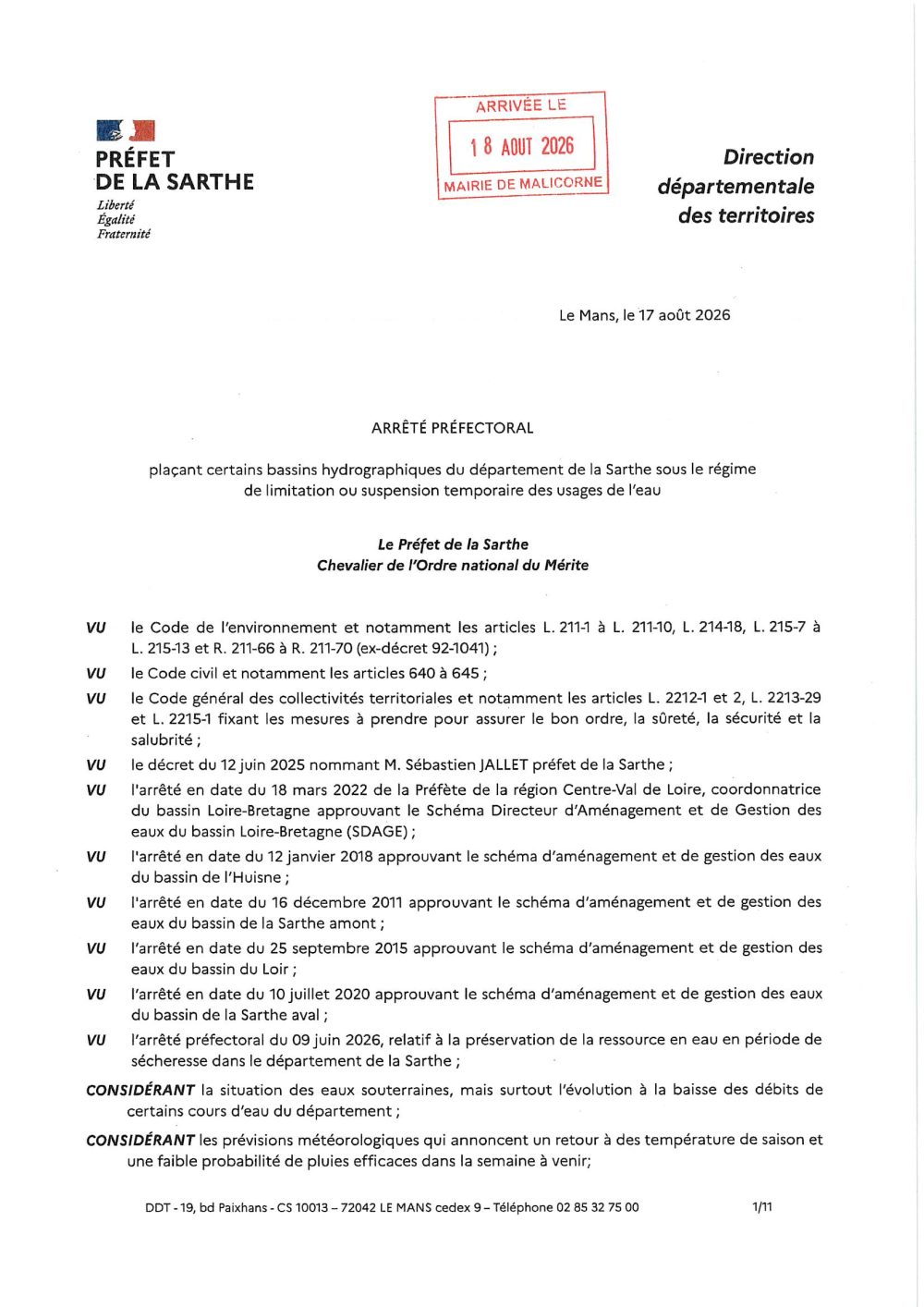 PRÉFET
DE LA SARTHE
Liberté
Égalité
Fraternité

ARRIVÉE LE
18 AOUT 2026
MAIRIE DE MALICORNE

Direction départementale des territoires

Le Mans, le 17 août 2026

ARRÊTÉ PRÉFECTORAL

plaçant certains bassins hydrographiques du département de la Sarthe sous le régime de limitation ou suspension temporaire des usages de l'eau

Le Préfet de la Sarthe
Chevalier de l'Ordre national du Mérite

VU le Code de l'environnement et notamment les articles L. 211-1 à L. 211-10, L. 214-18, L. 215-7 à L. 215-13 et R. 211-66 à R. 211-70 (ex-décret 92-1041) ;

VU le Code civil et notamment les articles 640 à 645 ;

VU le Code général des collectivités territoriales et notamment les articles L. 2212-1 et 2, L. 2213-29 et L. 2215-1 fixant les mesures à prendre pour assurer le bon ordre, la sûreté, la sécurité et la salubrité ;

VU le décret du 12 juin 2025 nommant M. Sébastien JALLET préfet de la Sarthe ;

VU l'arrêté en date du 18 mars 2022 de la Préfète de la région Centre-Val de Loire, coordonnatrice du bassin Loire-Bretagne approuvant le Schéma Directeur d'Aménagement et de Gestion des eaux du bassin Loire-Bretagne (SDAGE) ;

VU l'arrêté en date du 12 janvier 2018 approuvant le schéma d'aménagement et de gestion des eaux du bassin de l'Huisne ;

VU l'arrêté en date du 16 décembre 2011 approuvant le schéma d'aménagement et de gestion des eaux du bassin de la Sarthe amont ;

VU l'arrêté en date du 25 septembre 2015 approuvant le schéma d'aménagement et de gestion des eaux du bassin du Loir ;

VU l'arrêté en date du 10 juillet 2020 approuvant le schéma d'aménagement et de gestion des eaux du bassin de la Sarthe aval ;

VU l'arrêté préfectoral du 09 juin 2026, relatif à la préservation de la ressource en eau en période de sécheresse dans le département de la Sarthe ;

CONSIDÉRANT la situation des eaux souterraines, mais surtout l'évolution à la baisse des débits de certains cours d'eau du département ;

CONSIDÉRANT les prévisions météorologiques qui annoncent un retour à des température de saison et une faible probabilité de pluies efficaces dans la semaine à venir;

DDT - 19, bd Paixhans - CS 10013 – 72042 LE MANS cedex 9 – Téléphone 02 85 32 75 00 1/11